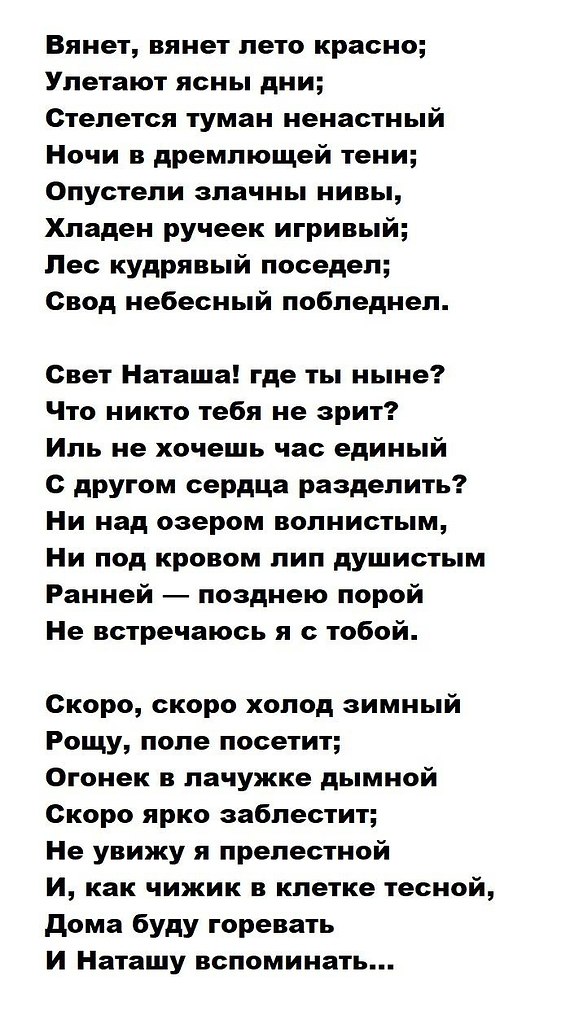 Вянет, вянет лето красно;
Улетают ясны дни;
Стелется туман ненастный
Ночи в дремлющей тени;
Опустели злачны нивы,
Хладен ручеек игривый;
Лес кудрявый поседел;
Свод небесный побледнел.

Свет Наташа! где ты ныне?
Что никто тебя не зрит?
Иль не хочешь час единый
С другом сердца разделить?
Ни над озером волнистым,
Ни под кровом лип душистым
Ранней — позднею порой
Не встречаюсь я с тобой.

Скоро, скоро холод зимный
Рощу, поле посетит;
Огонек в лачужке дымной
Скоро ярко заблестит;
Не увижу я прелестной
И, как чижик в клетке тесной,
Дома буду горевать
И Наташу вспоминать...